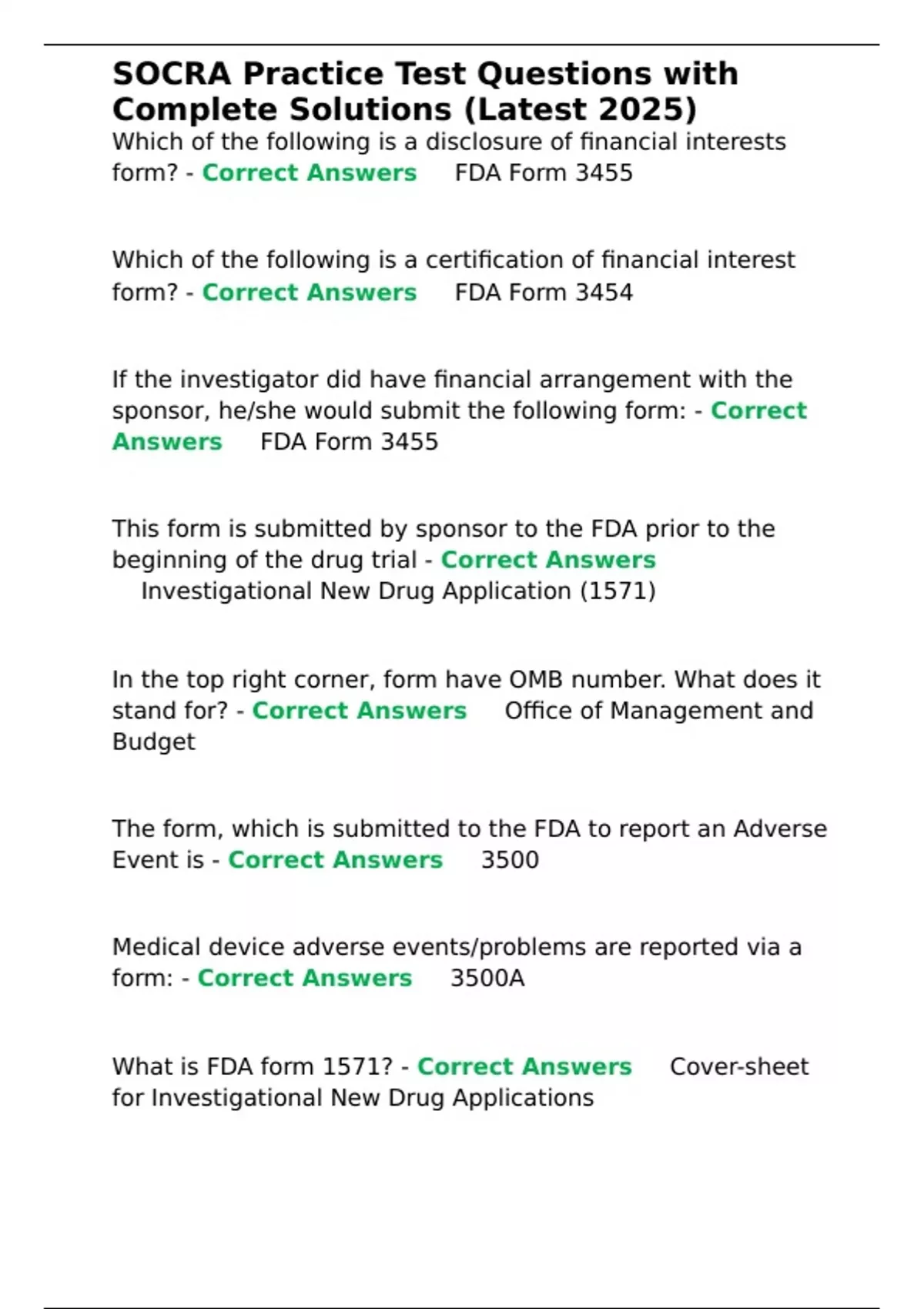 SOCRA Practice Test Questions with Complete Solutions (Latest 2025)

Which of the following is a disclosure of financial interests form? - Correct Answers FDA Form 3455

Which of the following is a certification of financial interest form? - Correct Answers FDA Form 3454

If the investigator did have financial arrangement with the sponsor, he/she would submit the following form: - Correct Answers FDA Form 3455

This form is submitted by sponsor to the FDA prior to the beginning of the drug trial - Correct Answers Investigational New Drug Application (1571)

In the top right corner, form have OMB number. What does it stand for? - Correct Answers Office of Management and Budget

The form, which is submitted to the FDA to report an Adverse Event is - Correct Answers 3500

Medical device adverse events/problems are reported via a form: - Correct Answers 3500A

What is FDA form 1571? - Correct Answers Cover-sheet for Investigational New Drug Applications